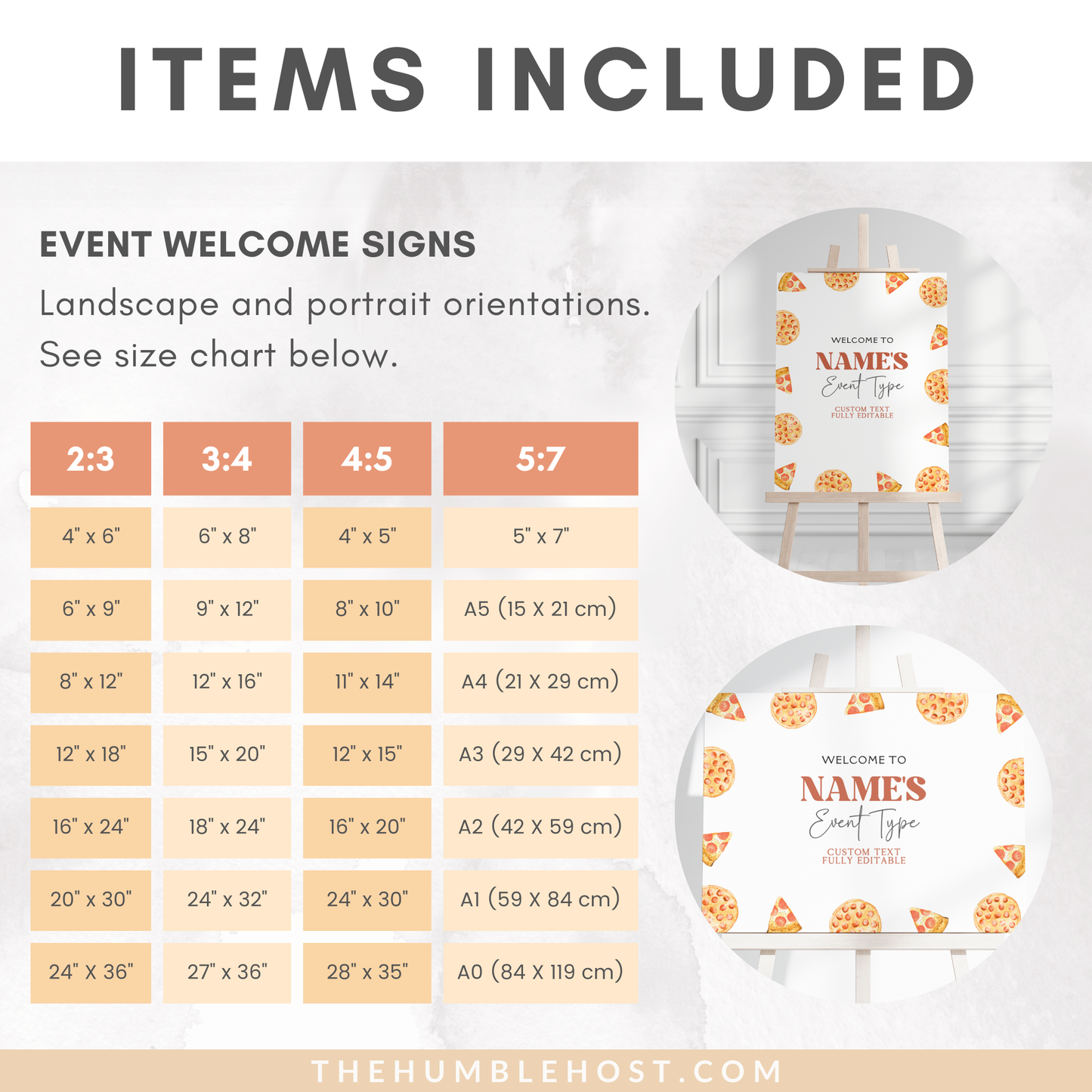 ITEMS INCLUDED

EVENT WELCOME SIGNS

Landscape and portrait orientations. See size chart below.

| 2:3 | 3:4 | 4:5 | 5:7 |
|---|---|---|---|
| 4" x 6" | 6" x 8" | 4" x 5" | 5" x 7" |
| 6" x 9" | 9" x 12" | 8" x 10" | A5 (15 X 21 cm) |
| 8" x 12" | 12" x 16" | 11" x 14" | A4 (21 X 29 cm) |
| 12" x 18" | 15" x 20" | 12" x 15" | A3 (29 X 42 cm) |
| 16" x 24" | 18" x 24" | 16" x 20" | A2 (42 X 59 cm) |
| 20" x 30" | 24" x 32" | 24" x 30" | A1 (59 X 84 cm) |
| 24" X 36" | 27" x 36" | 28" x 35" | A0 (84 X 119 cm) |

WELCOME TO
NAME'S
Event Type
CUSTOM TEXT
FULLY EDITABLE

WELCOME TO
NAME'S
Event Type
CUSTOM TEXT
FULLY EDITABLE

THEHUMBLEHOST.COM